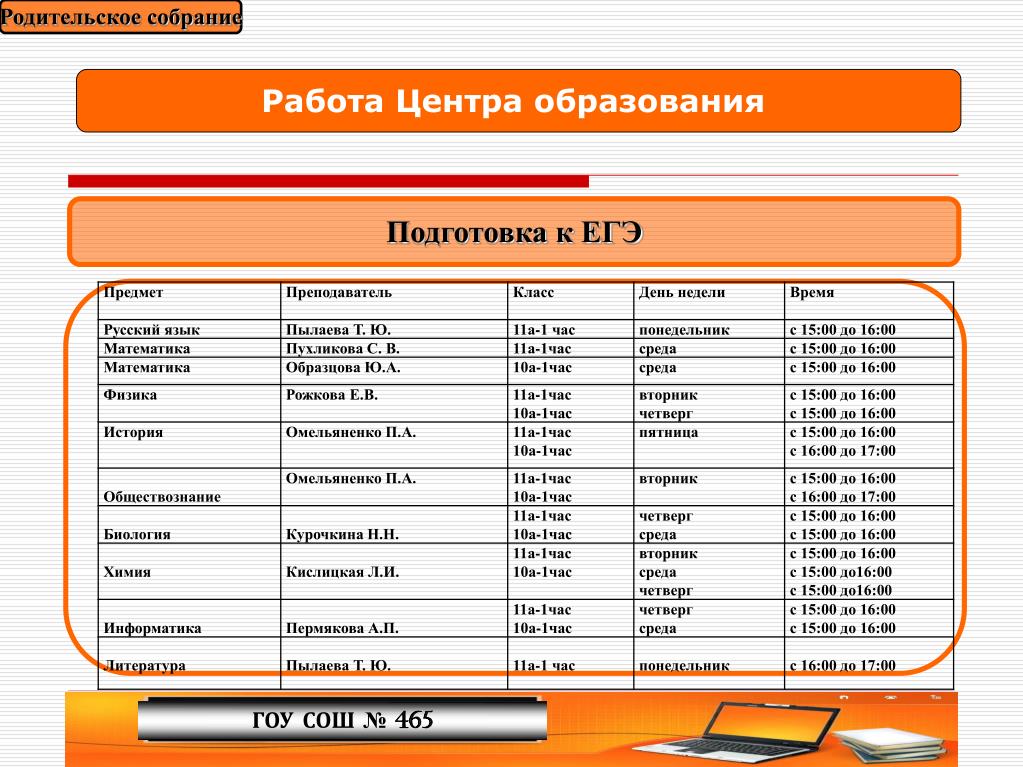 Родительское собрание

Работа Центра образования

Подготовка к ЕГЭ

| Предмет | Преподаватель | Класс | День недели | Время |
|---|---|---|---|---|
| Русский язык | Пылаева Т. Ю. | 11а-1 час | понедельник | с 15:00 до 16:00 |
| Математика | Пухликова С. В. | 11а-1час | среда | с 15:00 до 16:00 |
| Математика | Образцова Ю.А. | 10а-1час | среда | с 15:00 до 16:00 |
| Физика | Рожкова Е.В. | 11а-1час 10а-1час | вторник четверг | с 15:00 до 16:00 с 15:00 до 16:00 |
| История | Омельяненко П.А. | 11а-1час 10а-1час | пятница | с 15:00 до 16:00 с 16:00 до 17:00 |
| Обществознание | Омельяненко П.А. | 11а-1час 10а-1час | вторник | с 15:00 до 16:00 с 16:00 до 17:00 |
| Биология | Курочкина Н.Н. | 11а-1час 10а-1час | четверг среда | с 15:00 до 16:00 с 15:00 до 16:00 |
| Химия | Кислицкая Л.И. | 11а-1час 10а-1час | вторник среда четверг | с 15:00 до 16:00 с 15:00 до16:00 с 15:00 до16:00 |
| Информатика | Пермякова А.П. | 11а-1час 10а-1час | четверг среда | с 15:00 до 16:00 с 15:00 до 16:00 |
| Литература | Пылаева Т. Ю. | 11а-1 час | понедельник | с 16:00 до 17:00 |

ГОУ СОШ № 465